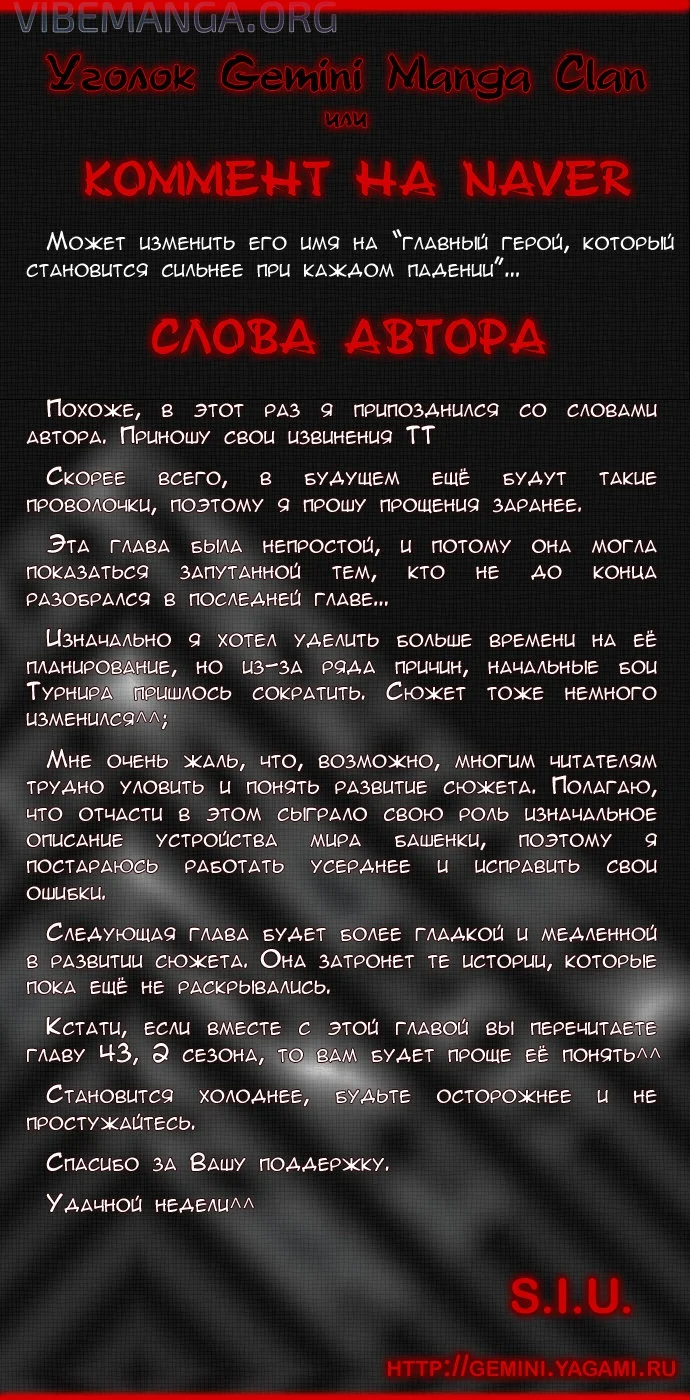 VIBEMANGA.ORG

Уголок Gemini Manga Clan

или

КОММЕНТ НА NAVER

Может изменить его имя на "главный герой, который становится сильнее при каждом падении"...

СЛОВА АВТОРА

Похоже, в этот раз я припозднился со словами автора. Приношу свои извинения ТТ

Скорее всего, в будущем ещё будут такие проволочки, поэтому я прошу прощения заранее.

Эта глава была непростой, и потому она могла показаться запутанной тем, кто не до конца разобрался в последней главе...

Изначально я хотел уделить больше времени на её планирование, но из-за ряда причин, начальные бои Турнира пришлось сократить. Сюжет тоже немного изменился^^;

Мне очень жаль, что, возможно, многим читателям трудно уловить и понять развитие сюжета. Полагаю, что отчасти в этом сыграло свою роль изначальное описание устройства мира башенки, поэтому я постараюсь работать усерднее и исправить свои ошибки.

Следующая глава будет более гладкой и медленной в развитии сюжета. Она затронет те истории, которые пока ещё не раскрывались.

Кстати, если вместе с этой главой вы перечитаете главу 43, 2 сезона, то вам будет проще её понять^^

Становится холоднее, будьте осторожнее и не простужайтесь.

Спасибо за Вашу поддержку.

Удачной недели^^

S.I.U.

HTTP://GEMINI.YAGAMI.RU